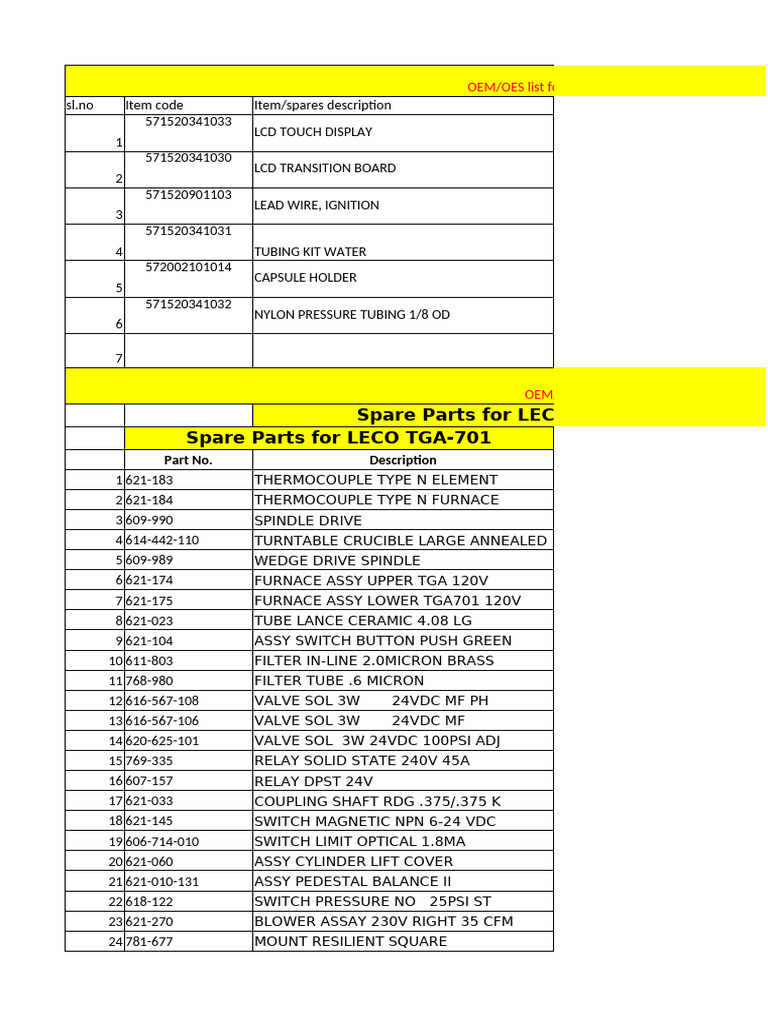 OEM/OES list f

| sl.no | Item code | Item/spares description |
|---|---|---|
| 1 | 571520341033 | LCD TOUCH DISPLAY |
| 2 | 571520341030 | LCD TRANSITION BOARD |
| 3 | 571520901103 | LEAD WIRE, IGNITION |
| 4 | 571520341031 | TUBING KIT WATER |
| 5 | 572002101014 | CAPSULE HOLDER |
| 6 | 571520341032 | NYLON PRESSURE TUBING 1/8 OD |
| 7 | | |

OEM

Spare Parts for LEC

Spare Parts for LECO TGA-701

| | Part No. | Description |
|---|---|---|
| 1 | 621-183 | THERMOCOUPLE TYPE N ELEMENT |
| 2 | 621-184 | THERMOCOUPLE TYPE N FURNACE |
| 3 | 609-990 | SPINDLE DRIVE |
| 4 | 614-442-110 | TURNTABLE CRUCIBLE LARGE ANNEALED |
| 5 | 609-989 | WEDGE DRIVE SPINDLE |
| 6 | 621-174 | FURNACE ASSY UPPER TGA 120V |
| 7 | 621-175 | FURNACE ASSY LOWER TGA701 120V |
| 8 | 621-023 | TUBE LANCE CERAMIC 4.08 LG |
| 9 | 621-104 | ASSY SWITCH BUTTON PUSH GREEN |
| 10 | 611-803 | FILTER IN-LINE 2.0MICRON BRASS |
| 11 | 768-980 | FILTER TUBE .6 MICRON |
| 12 | 616-567-108 | VALVE SOL 3W 24VDC MF PH |
| 13 | 616-567-106 | VALVE SOL 3W 24VDC MF |
| 14 | 620-625-101 | VALVE SOL 3W 24VDC 100PSI ADJ |
| 15 | 769-335 | RELAY SOLID STATE 240V 45A |
| 16 | 607-157 | RELAY DPST 24V |
| 17 | 621-033 | COUPLING SHAFT RDG .375/.375 K |
| 18 | 621-145 | SWITCH MAGNETIC NPN 6-24 VDC |
| 19 | 606-714-010 | SWITCH LIMIT OPTICAL 1.8MA |
| 20 | 621-060 | ASSY CYLINDER LIFT COVER |
| 21 | 621-010-131 | ASSY PEDESTAL BALANCE II |
| 22 | 618-122 | SWITCH PRESSURE NO 25PSI ST |
| 23 | 621-270 | BLOWER ASSAY 230V RIGHT 35 CFM |
| 24 | 781-677 | MOUNT RESILIENT SQUARE |